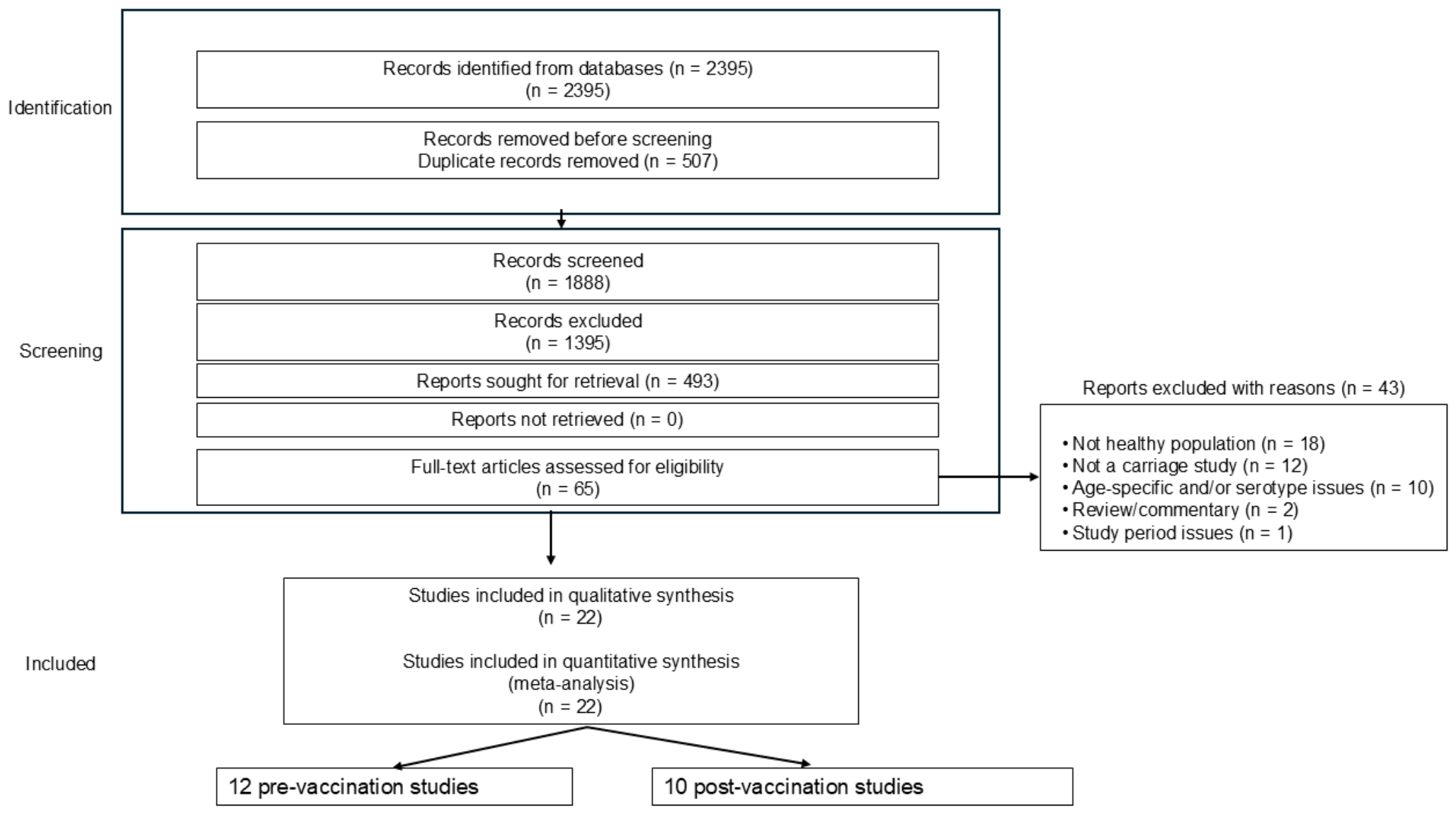 Identification

Records identified from databases (n = 2395)
(n = 2395)

Records removed before screening
Duplicate records removed (n = 507)

Screening

Records screened
(n = 1888)

Records excluded
(n = 1395)

Reports sought for retrieval (n = 493)

Reports not retrieved (n = 0)

Full-text articles assessed for eligibility
(n = 65)

Reports excluded with reasons (n = 43)

• Not healthy population (n = 18)
• Not a carriage study (n = 12)
• Age-specific and/or serotype issues (n = 10)
• Review/commentary (n = 2)
• Study period issues (n = 1)

Included

Studies included in qualitative synthesis
(n = 22)

Studies included in quantitative synthesis
(meta-analysis)
(n = 22)

12 pre-vaccination studies

10 post-vaccination studies